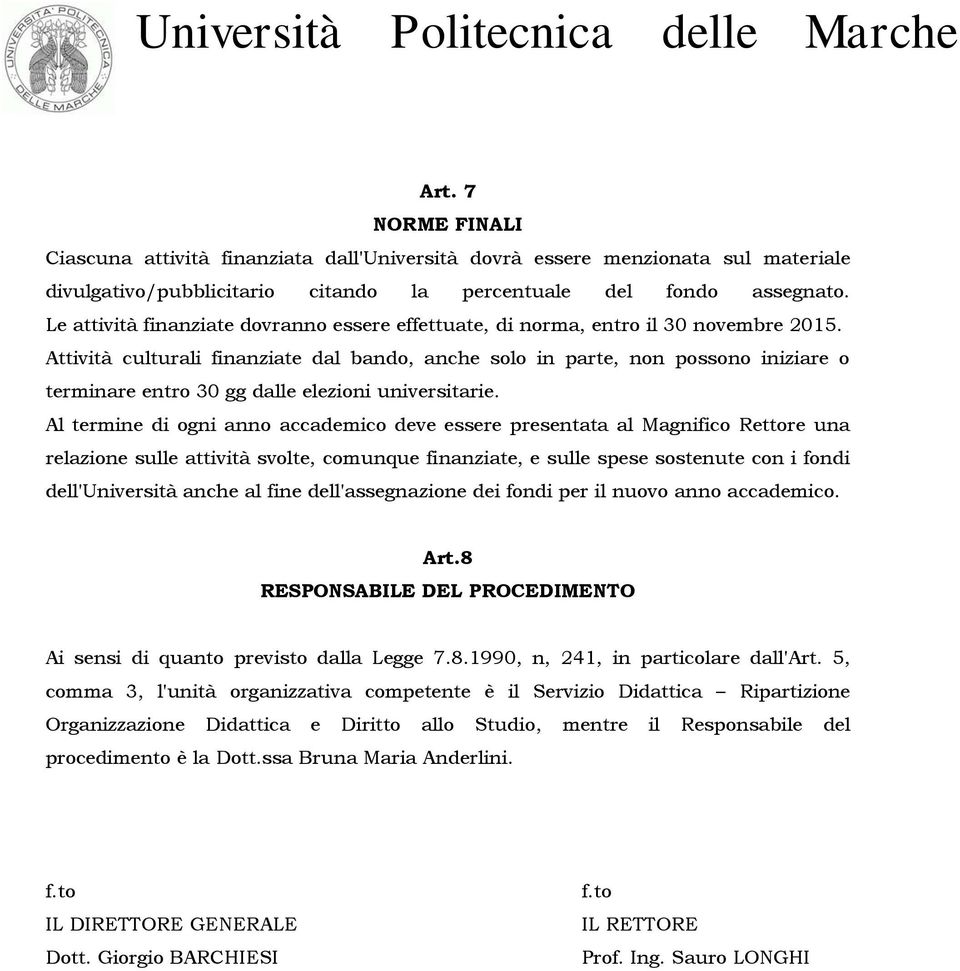 UNIVERSITÀ POLITECNICA DELLE MARCHE

Università Politecnica delle Marche

Art. 7
NORME FINALI

Ciascuna attività finanziata dall'Università dovrà essere menzionata sul materiale divulgativo/pubblicitario citando la percentuale del fondo assegnato.
Le attività finanziate dovranno essere effettuate, di norma, entro il 30 novembre 2015.
Attività culturali finanziate dal bando, anche solo in parte, non possono iniziare o terminare entro 30 gg dalle elezioni universitarie.
Al termine di ogni anno accademico deve essere presentata al Magnifico Rettore una relazione sulle attività svolte, comunque finanziate, e sulle spese sostenute con i fondi dell'Università anche al fine dell'assegnazione dei fondi per il nuovo anno accademico.

Art.8
RESPONSABILE DEL PROCEDIMENTO

Ai sensi di quanto previsto dalla Legge 7.8.1990, n, 241, in particolare dall'Art. 5, comma 3, l'unità organizzativa competente è il Servizio Didattica – Ripartizione Organizzazione Didattica e Diritto allo Studio, mentre il Responsabile del procedimento è la Dott.ssa Bruna Maria Anderlini.

f.to
IL DIRETTORE GENERALE
Dott. Giorgio BARCHIESI

f.to
IL RETTORE
Prof. Ing. Sauro LONGHI